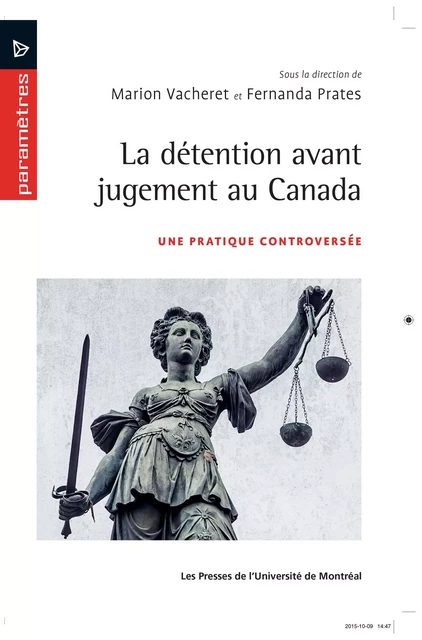 paramètres

Sous la direction de
Marion Vacheret et Fernanda Prates

La détention avant jugement au Canada

UNE PRATIQUE CONTROVERSÉE

Les Presses de l'Université de Montréal

2015-10-09 14:47